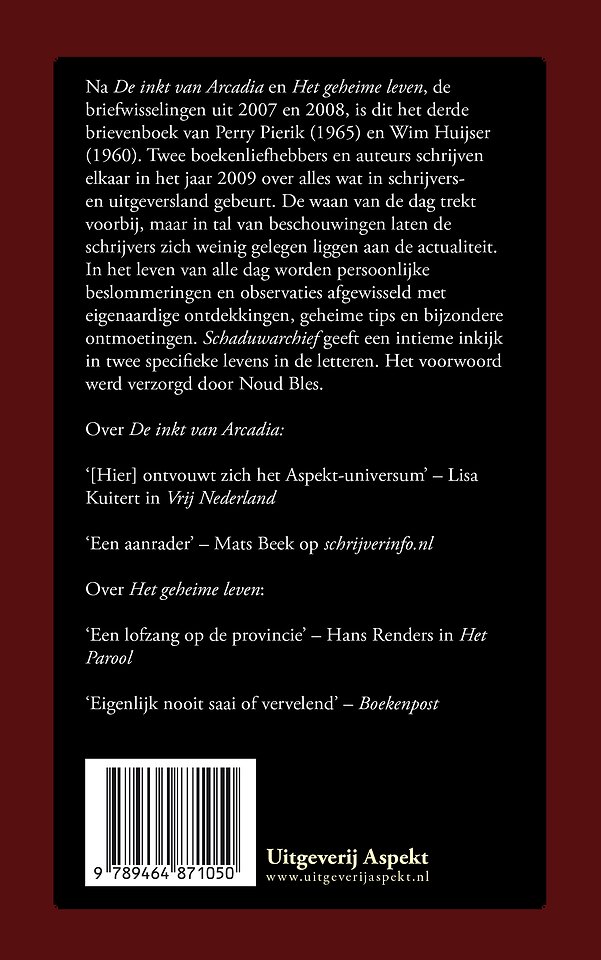 Na De inkt van Arcadia en Het geheime leven, de briefwisselingen uit 2007 en 2008, is dit het derde brievenboek van Perry Pierik (1965) en Wim Huijser (1960). Twee boekenliefhebbers en auteurs schrijven elkaar in het jaar 2009 over alles wat in schrijvers- en uitgeversland gebeurt. De waan van de dag trekt voorbij, maar in tal van beschouwingen laten de schrijvers zich weinig gelegen liggen aan de actualiteit. In het leven van alle dag worden persoonlijke beslommeringen en observaties afgewisseld met eigenaardige ontdekkingen, geheime tips en bijzondere ontmoetingen. Schaduwarchief geeft een intieme inkijk in twee specifieke levens in de letteren. Het voorwoord werd verzorgd door Noud Bles.

Over De inkt van Arcadia:

'[Hier] ontvouwt zich het Aspekt-universum' – Lisa Kuitert in Vrij Nederland

'Een aanrader' – Mats Beek op schrijverinfo.nl

Over Het geheime leven:

'Een lofzang op de provincie' – Hans Renders in Het Parool

'Eigenlijk nooit saai of vervelend' – Boekenpost

9 789464 871050

Uitgeverij Aspekt
www.uitgeverijaspekt.nl